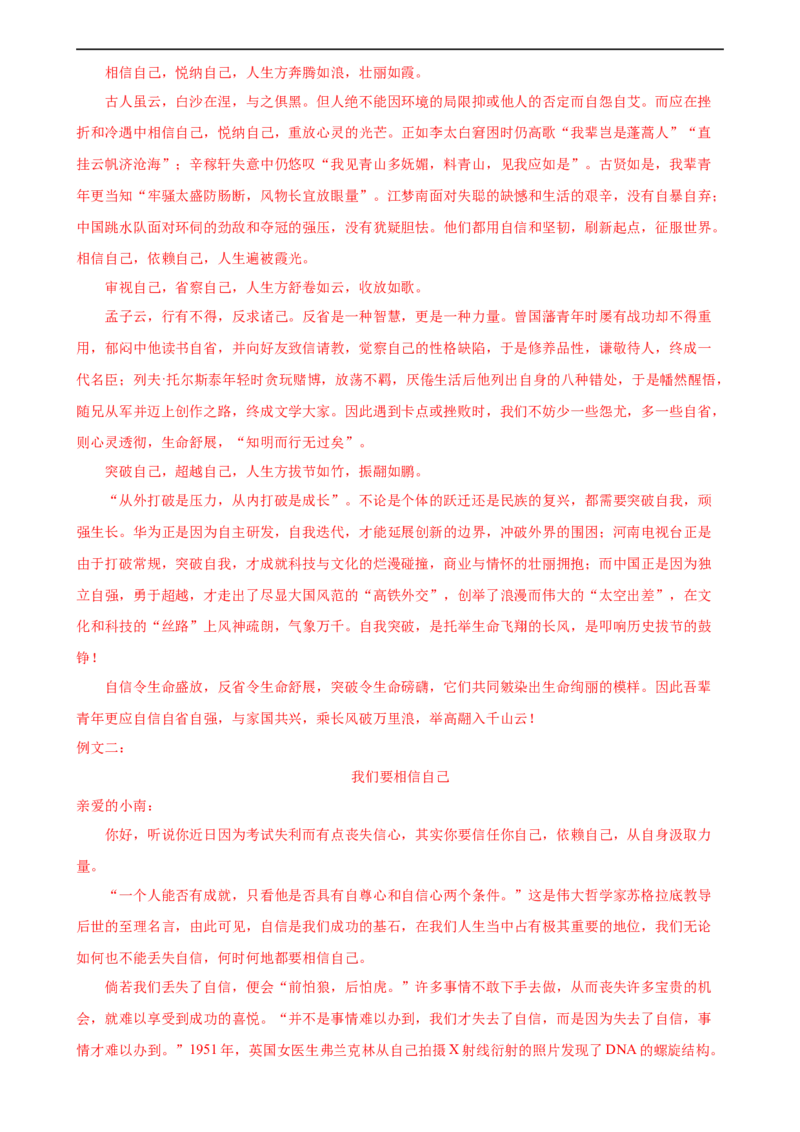 相信自己，悦纳自己，人生方奔腾如浪，壮丽如霞。

古人虽云，白沙在涅，与之俱黑。但人绝不能因环境的局限抑或他人的否定而自怨自艾。而应在挫折和冷遇中相信自己，悦纳自己，重放心灵的光芒。正如李太白窘困时仍高歌“我辈岂是蓬蒿人”“直挂云帆济沧海”；辛稼轩失意中仍感叹“我见青山多妩媚，料青山，见我应如是”。古贤如是，我辈青年更当知“牢骚太盛防肠断，风物长宜放眼量”。江梦南面对失聪的缺憾和生活的艰辛，没有自暴自弃；中国跳水队面对环伺的劲敌和夺冠的强压，没有犹疑胆怯。他们都用自信和坚韧，刷新起点，征服世界。相信自己，依赖自己，人生遍被霞光。

审视自己，省察自己，人生方舒卷如云，收放如歌。

孟子云，行有不得，反求诸己。反省是一种智慧，更是一种力量。曾国藩青年时屡有战功却不得重用，郁闷中他读书自省，并向好友致信请教，觉察自己的性格缺陷，于是修养品性，谦敬待人，终成一代名臣；列夫·托尔斯泰年轻时贪玩赌博，放荡不羁，厌倦生活后他列出自身的八种错处，于是幡然醒悟，随兄从军并迈上创作之路，终成文学大家。因此遇到卡点或挫败时，我们不妨少一些怨尤，多一些自省，则心灵透彻，生命舒展，“知明而行无过矣”。

突破自己，超越自己，人生方拔节如竹，振翮如鹏。

“从外打破是压力，从内打破是成长”。不论是个体的跃迁还是民族的复兴，都需要突破自我，顽强生长。华为正是因为自主研发，自我迭代，才能延展创新的边界，冲破外界的围困；河南电视台正是由于打破常规，突破自我，才成就科技与文化的烂漫碰撞，商业与情怀的壮丽拥抱；而中国正是因为独立自强，勇于超越，才走出了尽显大国风范的“高铁外交”，创举了浪漫而伟大的“太空出差”，在文化和科技的“丝路”上风神疏朗，气象万千。自我突破，是托举生命飞翔的长风，是叩响历史拔节的鼓铮！

自信令生命盛放，反省令生命舒展，突破令生命磅礴，它们共同皴染出生命绚丽的模样。因此吾辈青年更应自信自省自强，与家国共兴，乘长风破万里浪，举高翮入千山云！

例文二：

我们要相信自己

亲爱的小南：

你好，听说你近日因为考试失利而有点丧失信心，其实你要信任你自己，依赖自己，从自身汲取力量。

“一个人能否有成就，只看他是否具有自尊心和自信心两个条件。”这是伟大哲学家苏格拉底教导后世的至理名言，由此可见，自信是我们成功的基石，在我们人生当中占有极其重要的地位，我们无论如何也不能丢失自信，何时何地都要相信自己。

倘若我们丢失了自信，便会“前怕狼，后怕虎。”许多事情不敢下手去做，从而丧失许多宝贵的机会，就难以享受到成功的喜悦。“并不是事情难以办到，我们才失去了自信，而是因为失去了自信，事情才难以办到。”1951年，英国女医生弗兰克林从自己拍摄X射线衍射的照片发现了DNA的螺旋结构。